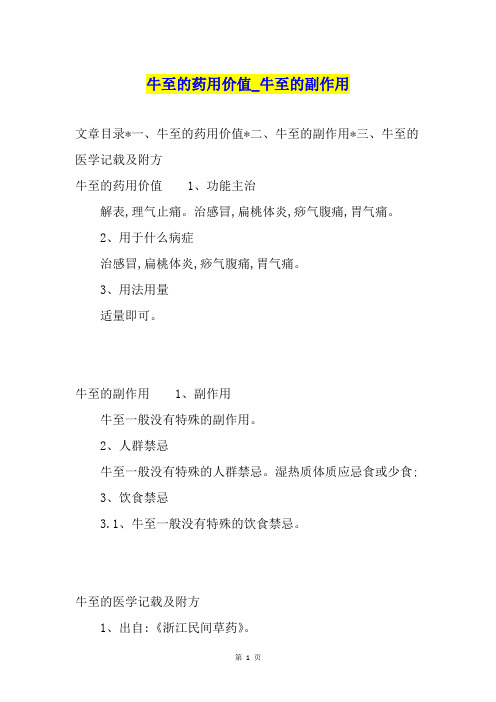 牛至的药用价值_牛至的副作用

文章目录*一、牛至的药用价值*二、牛至的副作用*三、牛至的医学记载及附方

牛至的药用价值　　1、功能主治

解表,理气止痛。治感冒,扁桃体炎,痧气腹痛,胃气痛。

2、用于什么病症

治感冒,扁桃体炎,痧气腹痛,胃气痛。

3、用法用量

适量即可。

牛至的副作用　　1、副作用

牛至一般没有特殊的副作用。

2、人群禁忌

牛至一般没有特殊的人群禁忌。湿热质体质应忌食或少食;

3、饮食禁忌

3.1、牛至一般没有特殊的饮食禁忌。

牛至的医学记载及附方

1、出自:《浙江民间草药》。

第 1 页